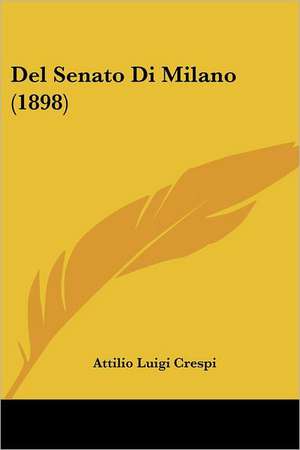 Del Senato Di Milano (1898)

Attilio Luigi Crespi